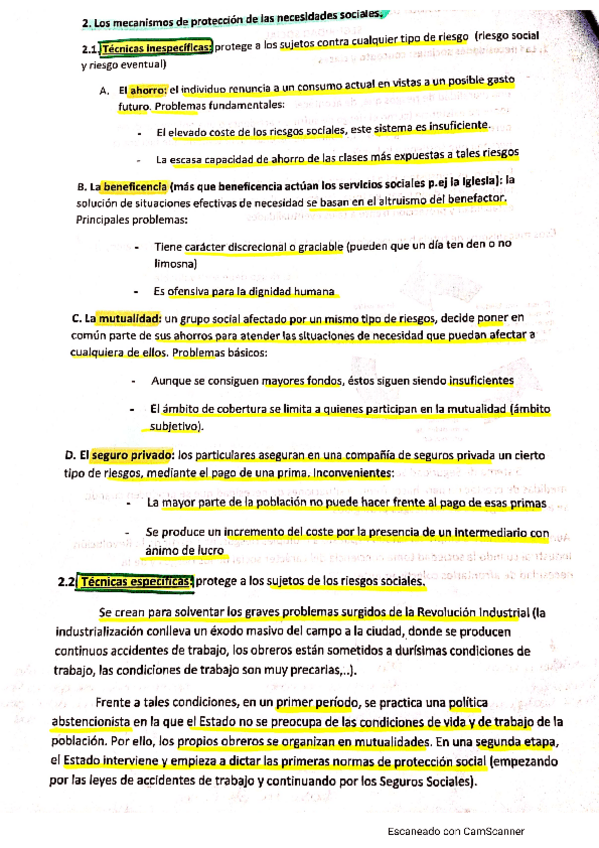 2. Los mecanismos de protección de las necesidades sociales.

2.1. Técnicas inespecíficas: protege a los sujetos contra cualquier tipo de riesgo (riesgo social y riesgo eventual)

A. El ahorro: el individuo renuncia a un consumo actual en vistas a un posible gasto futuro. Problemas fundamentales:

- El elevado coste de los riesgos sociales, este sistema es insuficiente.
- La escasa capacidad de ahorro de las clases más expuestas a tales riesgos

B. La beneficencia (más que beneficencia actúan los servicios sociales p.ej la Iglesia): la solución de situaciones efectivas de necesidad se basan en el altruismo del benefactor. Principales problemas:

- Tiene carácter discrecional o graciable (pueden que un día ten den o no limosna)
- Es ofensiva para la dignidad humana

C. La mutualidad: un grupo social afectado por un mismo tipo de riesgos, decide poner en común parte de sus ahorros para atender las situaciones de necesidad que puedan afectar a cualquiera de ellos. Problemas básicos:

- Aunque se consiguen mayores fondos, éstos siguen siendo insuficientes
- El ámbito de cobertura se limita a quienes participan en la mutualidad (ámbito subjetivo).

D. El seguro privado: los particulares aseguran en una compañía de seguros privada un cierto tipo de riesgos, mediante el pago de una prima. Inconvenientes:

- La mayor parte de la población no puede hacer frente al pago de esas primas
- Se produce un incremento del coste por la presencia de un intermediario con ánimo de lucro

2.2. Técnicas específicas: protege a los sujetos de los riesgos sociales.

Se crean para solventar los graves problemas surgidos de la Revolución Industrial (la industrialización conlleva un éxodo masivo del campo a la ciudad, donde se producen continuos accidentes de trabajo, los obreros están sometidos a durísimas condiciones de trabajo, las condiciones de trabajo son muy precarias,..).

Frente a tales condiciones, en un primer período, se practica una política abstencionista en la que el Estado no se preocupa de las condiciones de vida y de trabajo de la población. Por ello, los propios obreros se organizan en mutualidades. En una segunda etapa, el Estado interviene y empieza a dictar las primeras normas de protección social (empezando por las leyes de accidentes de trabajo y continuando por los Seguros Sociales).

Escaneado con CamScanner